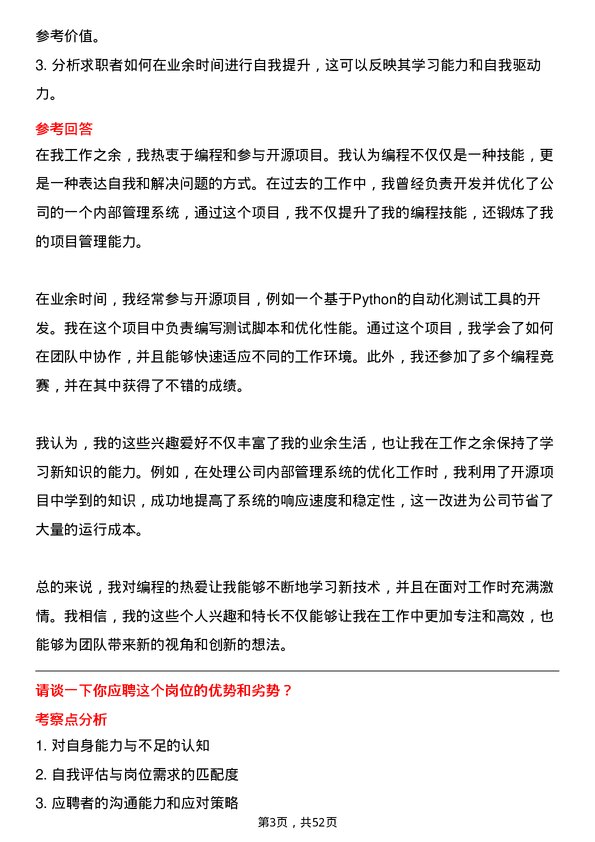 参考价值。
3. 分析求职者如何在业余时间进行自我提升，这可以反映其学习能力和自我驱动力。

参考回答
在我工作之余，我热衷于编程和参与开源项目。我认为编程不仅仅是一种技能，更是一种表达自我和解决问题的方式。在过去的工作中，我曾经负责开发并优化了公司的一个内部管理系统，通过这个项目，我不仅提升了我的编程技能，还锻炼了我的项目管理能力。

在业余时间，我经常参与开源项目，例如一个基于Python的自动化测试工具的开发。我在这个项目中负责编写测试脚本和优化性能。通过这个项目，我学会了如何在团队中协作，并且能够快速适应不同的工作环境。此外，我还参加了多个编程竞赛，并在其中获得了不错的成绩。

我认为，我的这些兴趣爱好不仅丰富了我的业余生活，也让我在工作之余保持了学习新知识的能力。例如，在处理公司内部管理系统的优化工作时，我利用了开源项目中学到的知识，成功地提高了系统的响应速度和稳定性，这一改进为公司节省了大量的运行成本。

总的来说，我对编程的热爱让我能够不断地学习新技术，并且在面对工作时充满激情。我相信，我的这些个人兴趣和特长不仅能够让我在工作中更加专注和高效，也能够为团队带来新的视角和创新的想法。

请谈一下你应聘这个岗位的优势和劣势？
考察点分析
1. 对自身能力与不足的认知
2. 自我评估与岗位需求的匹配度
3. 应聘者的沟通能力和应对策略

第3页，共52页